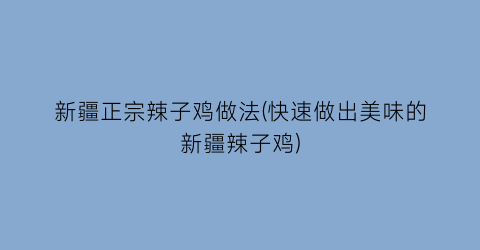 新疆正宗辣子鸡做法(快速做出美味的新疆辣子鸡)